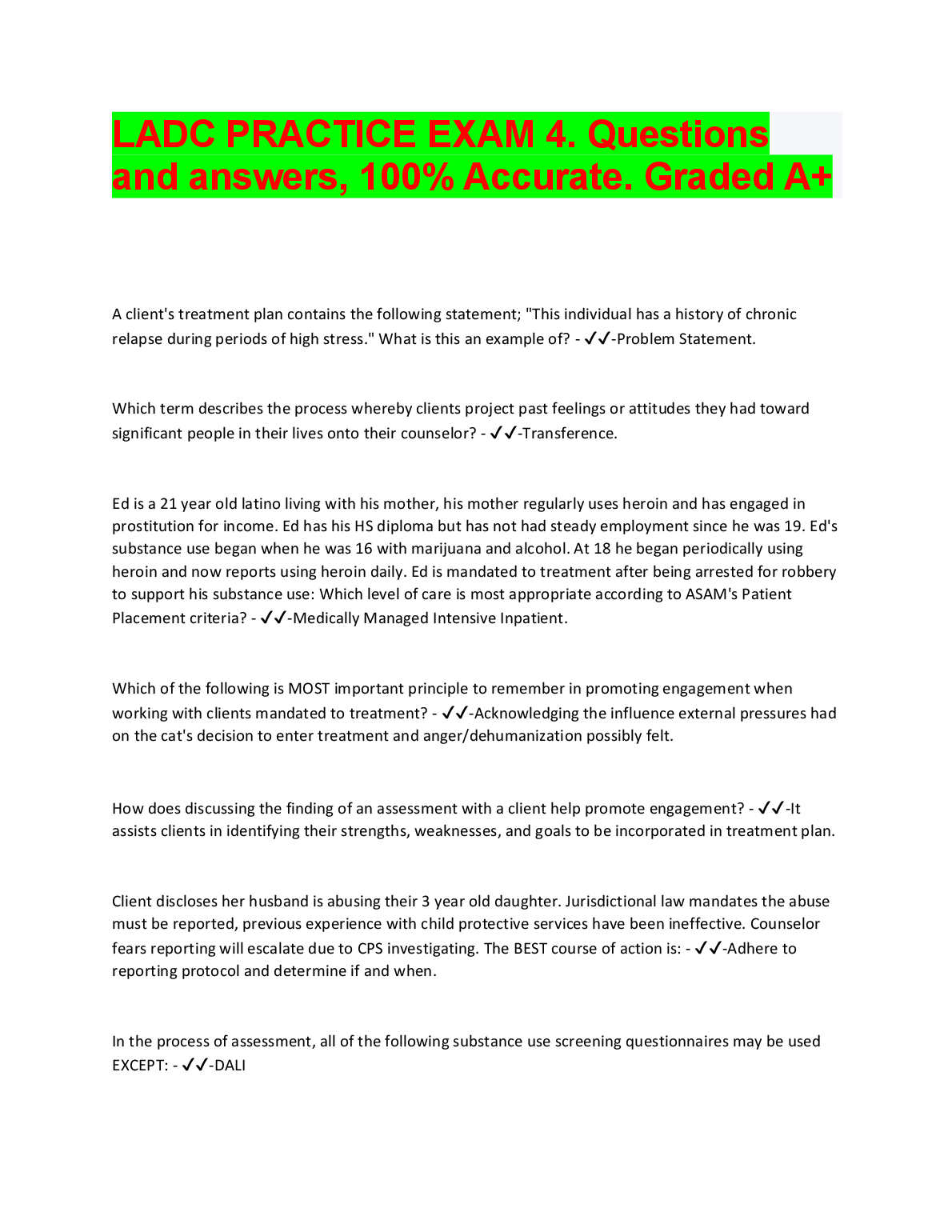 LADC PRACTICE EXAM 4. Questions and answers, 100% Accurate. Graded A+

A client's treatment plan contains the following statement; "This individual has a history of chronic relapse during periods of high stress." What is this an example of? - ✓✓-Problem Statement.

Which term describes the process whereby clients project past feelings or attitudes they had toward significant people in their lives onto their counselor? - ✓✓-Transference.

Ed is a 21 year old latino living with his mother, his mother regularly uses heroin and has engaged in prostitution for income. Ed has his HS diploma but has not had steady employment since he was 19. Ed's substance use began when he was 16 with marijuana and alcohol. At 18 he began periodically using heroin and now reports using heroin daily. Ed is mandated to treatment after being arrested for robbery to support his substance use: Which level of care is most appropriate according to ASAM's Patient Placement criteria? - ✓✓-Medically Managed Intensive Inpatient.

Which of the following is MOST important principle to remember in promoting engagement when working with clients mandated to treatment? - ✓✓-Acknowledging the influence external pressures had on the cat's decision to enter treatment and anger/dehumanization possibly felt.

How does discussing the finding of an assessment with a client help promote engagement? - ✓✓-It assists clients in identifying their strengths, weaknesses, and goals to be incorporated in treatment plan.

Client discloses her husband is abusing their 3 year old daughter. Jurisdictional law mandates the abuse must be reported, previous experience with child protective services have been ineffective. Counselor fears reporting will escalate due to CPS investigating. The BEST course of action is: - ✓✓-Adhere to reporting protocol and determine if and when.

In the process of assessment, all of the following substance use screening questionnaires may be used EXCEPT: - ✓✓-DALI